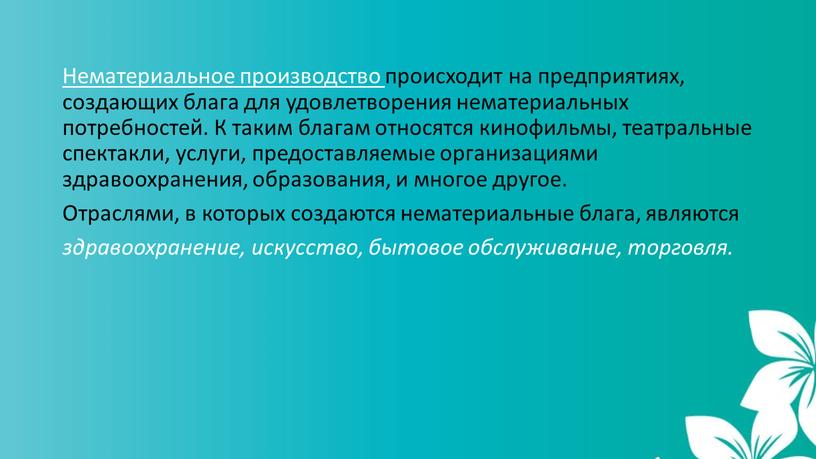 Нематериальное производство происходит на предприятиях, создающих блага для удовлетворения нематериальных потребностей. К таким благам относятся кинофильмы, театральные спектакли, услуги, предоставляемые организациями здравоохранения, образования, и многое другое.

Отраслями, в которых создаются нематериальные блага, являются здравоохранение, искусство, бытовое обслуживание, торговля.